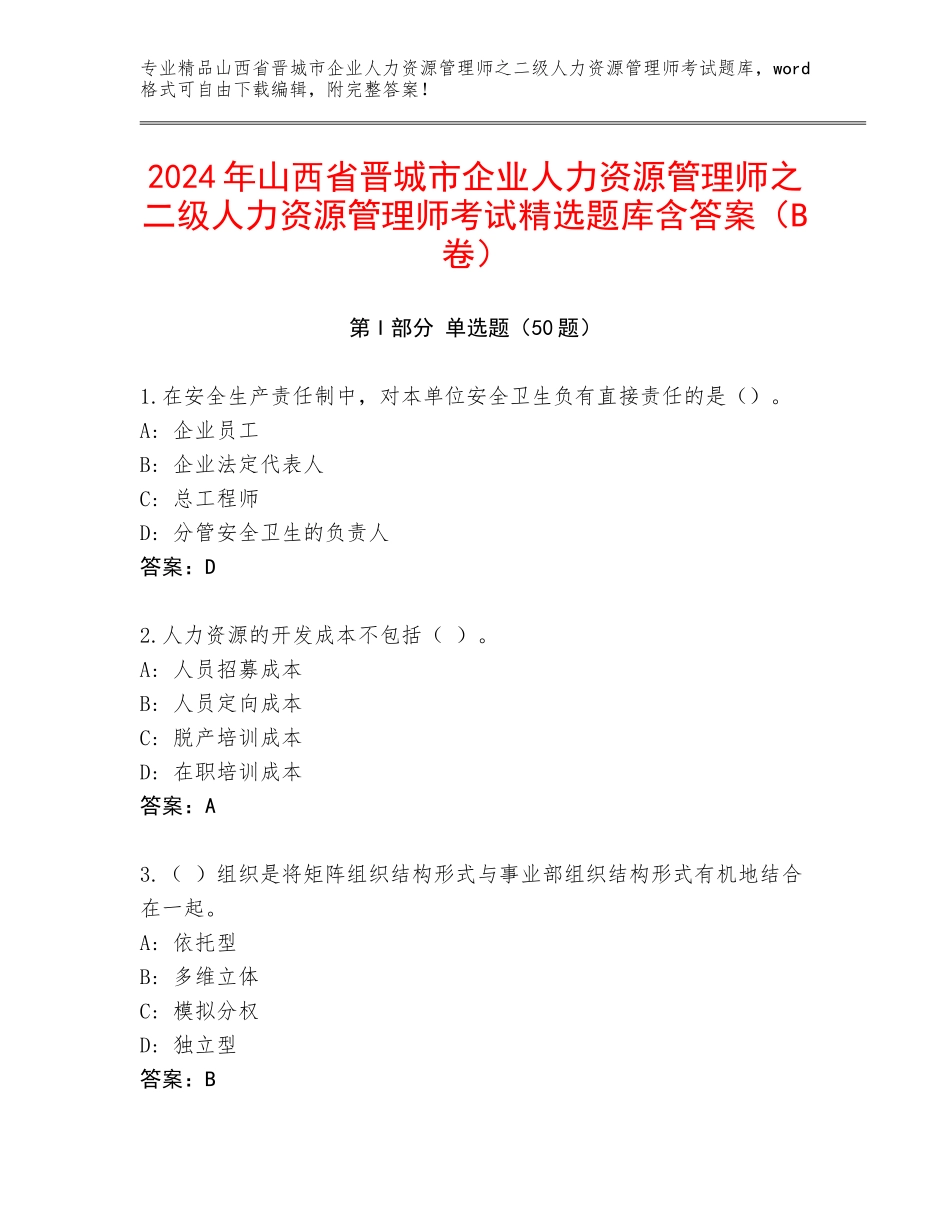 专业精品山西省晋城市企业人力资源管理师之二级人力资源管理师考试题库，word格式可自由下载编辑，附完整答案！

2024年山西省晋城市企业人力资源管理师之二级人力资源管理师考试精选题库含答案（B卷）

第Ⅰ部分 单选题（50题）

1.在安全生产责任制中，对本单位安全卫生负有直接责任的是（）。
A：企业员工
B：企业法定代表人
C：总工程师
D：分管安全卫生的负责人
答案：D

2.人力资源的开发成本不包括（ ）。
A：人员招募成本
B：人员定向成本
C：脱产培训成本
D：在职培训成本
答案：A

3.（ ）组织是将矩阵组织结构形式与事业部组织结构形式有机地结合在一起。
A：依托型
B：多维立体
C：模拟分权
D：独立型
答案：B